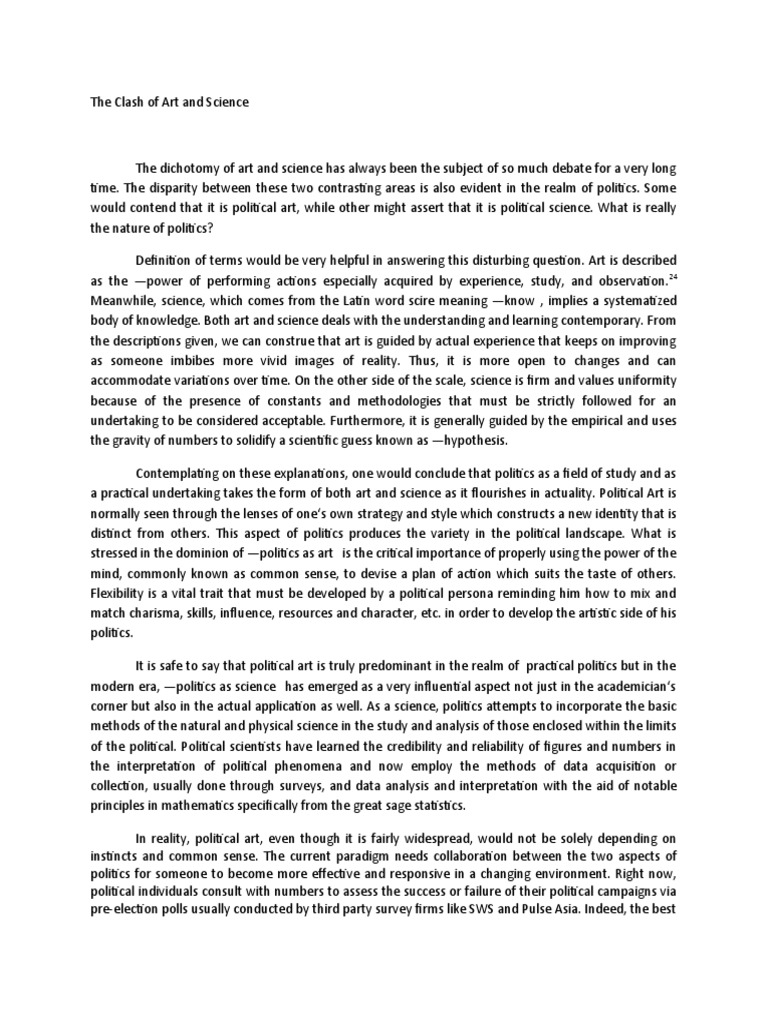 The Clash of Art and Science

The dichotomy of art and science has always been the subject of so much debate for a very long time. The disparity between these two contrasting areas is also evident in the realm of politics. Some would contend that it is political art, while other might assert that it is political science. What is really the nature of politics?

Definition of terms would be very helpful in answering this disturbing question. Art is described as the —power of performing actions especially acquired by experience, study, and observation.$^{24}$ Meanwhile, science, which comes from the Latin word scire meaning —know , implies a systematized body of knowledge. Both art and science deals with the understanding and learning contemporary. From the descriptions given, we can construe that art is guided by actual experience that keeps on improving as someone imbibes more vivid images of reality. Thus, it is more open to changes and can accommodate variations over time. On the other side of the scale, science is firm and values uniformity because of the presence of constants and methodologies that must be strictly followed for an undertaking to be considered acceptable. Furthermore, it is generally guided by the empirical and uses the gravity of numbers to solidify a scientific guess known as —hypothesis.

Contemplating on these explanations, one would conclude that politics as a field of study and as a practical undertaking takes the form of both art and science as it flourishes in actuality. Political Art is normally seen through the lenses of one's own strategy and style which constructs a new identity that is distinct from others. This aspect of politics produces the variety in the political landscape. What is stressed in the dominion of —politics as art is the critical importance of properly using the power of the mind, commonly known as common sense, to devise a plan of action which suits the taste of others. Flexibility is a vital trait that must be developed by a political persona reminding him how to mix and match charisma, skills, influence, resources and character, etc. in order to develop the artistic side of his politics.

It is safe to say that political art is truly predominant in the realm of practical politics but in the modern era, —politics as science has emerged as a very influential aspect not just in the academician's corner but also in the actual application as well. As a science, politics attempts to incorporate the basic methods of the natural and physical science in the study and analysis of those enclosed within the limits of the political. Political scientists have learned the credibility and reliability of figures and numbers in the interpretation of political phenomena and now employ the methods of data acquisition or collection, usually done through surveys, and data analysis and interpretation with the aid of notable principles in mathematics specifically from the great sage statistics.

In reality, political art, even though it is fairly widespread, would not be solely depending on instincts and common sense. The current paradigm needs collaboration between the two aspects of politics for someone to become more effective and responsive in a changing environment. Right now, political individuals consult with numbers to assess the success or failure of their political campaigns via pre-election polls usually conducted by third party survey firms like SWS and Pulse Asia. Indeed, the best